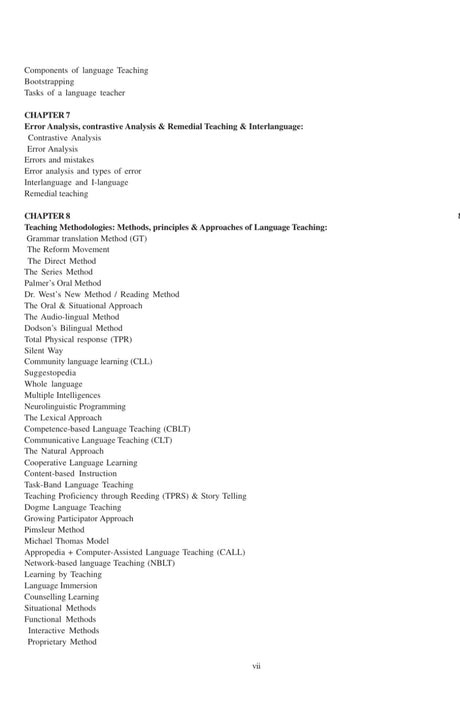 Components of language Teaching
Bootstrapping
Tasks of a language teacher

CHAPTER 7
Error Analysis, contrastive Analysis & Remedial Teaching & Interlanguage:
Contrastive Analysis
Error Analysis
Errors and mistakes
Error analysis and types of error
Interlanguage and I-language
Remedial teaching

CHAPTER 8
Teaching Methodologies: Methods, principles & Approaches of Language Teaching:
Grammar translation Method (GT)
The Reform Movement
The Direct Method
The Series Method
Palmer's Oral Method
Dr. West's New Method / Reading Method
The Oral & Situational Approach
The Audio-lingual Method
Dodson's Bilingual Method
Total Physical response (TPR)
Silent Way
Community language learning (CLL)
Suggestopedia
Whole language
Multiple Intelligences
Neurolinguistic Programming
The Lexical Approach
Competence-based Language Teaching (CBLT)
Communicative Language Teaching (CLT)
The Natural Approach
Cooperative Language Learning
Content-based Instruction
Task-Band Language Teaching
Teaching Proficiency through Reeding (TPRS) & Story Telling
Dogme Language Teaching
Growing Participator Approach
Pimsleur Method
Michael Thomas Model
Appropedia + Computer-Assisted Language Teaching (CALL)
Network-based language Teaching (NBLT)
Learning by Teaching
Language Immersion
Counselling Learning
Situational Methods
Functional Methods
Interactive Methods
Proprietary Method

vii